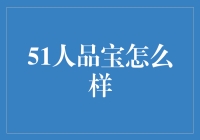 51人品宝怎么样